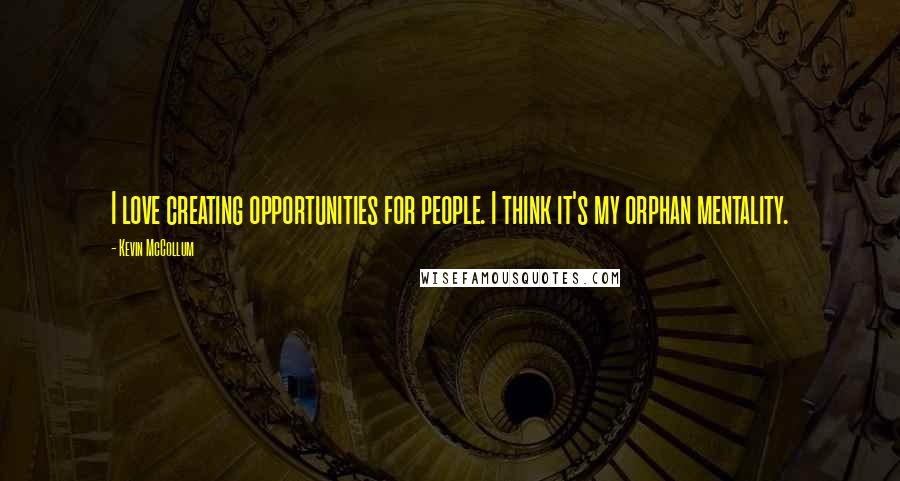 I love creating opportunities for people. I think it's my orphan mentality.

- Kevin McCollum

WISEFAMOUSQUOTES.COM